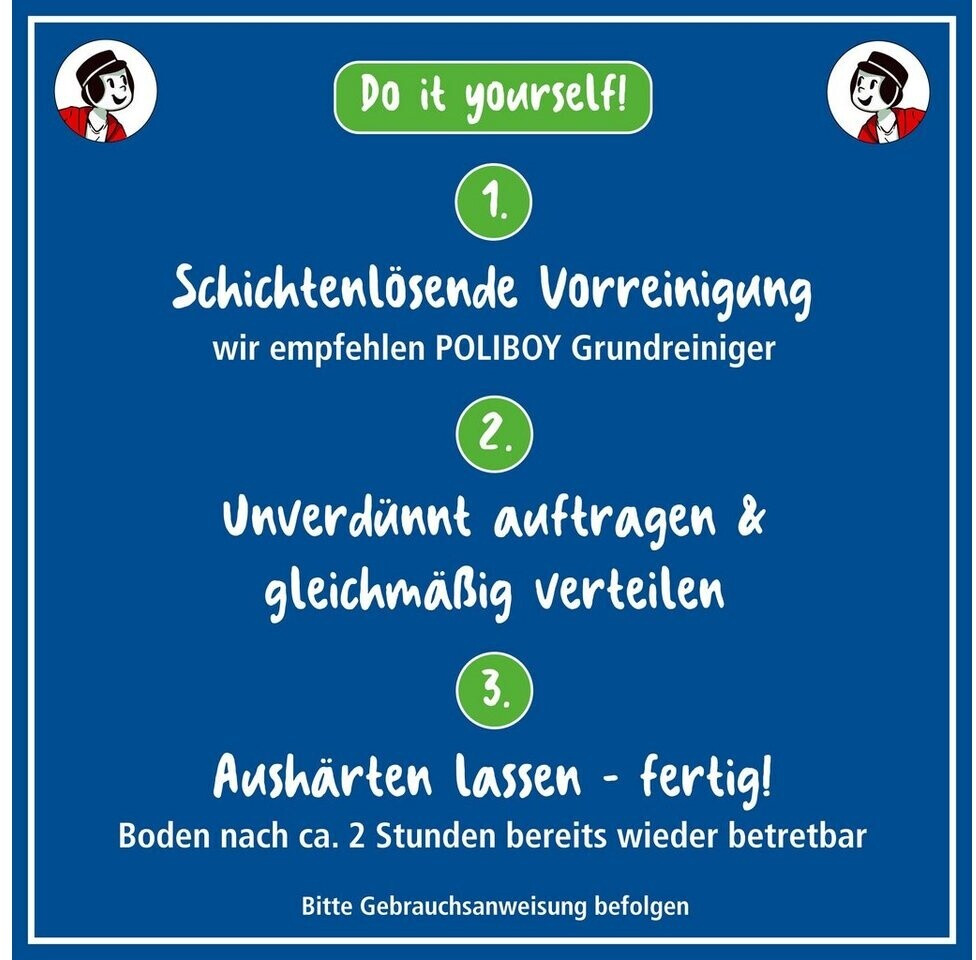 Do it yourself!

1.

Schichtenlösende Vorreinigung

wir empfehlen POLIBOY Grundreiniger

2.

Unverdünnt auftragen & gleichmäßig verteilen

3.

Aushärten lassen - fertig!

Boden nach ca. 2 Stunden bereits wieder betretbar

Bitte Gebrauchsanweisung befolgen